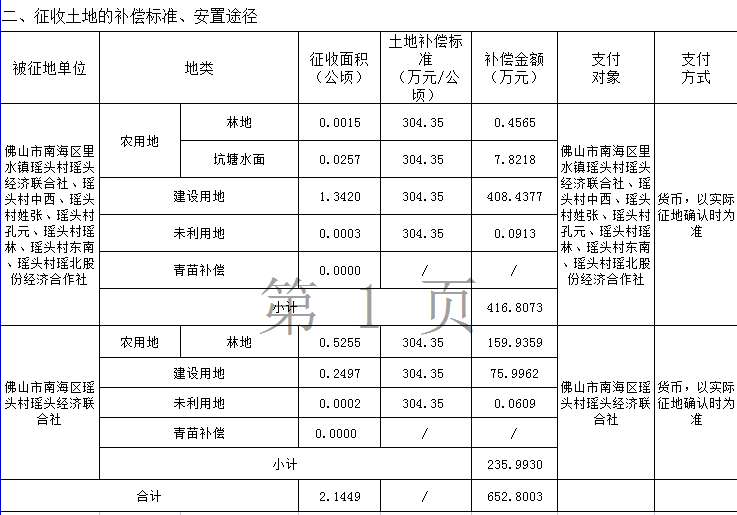 二、征收土地的补偿标准、安置途径

| 被征地单位 | 地类 | | 征收面积（公顷） | 土地补偿标准（万元/公顷） | 补偿金额（万元） | 支付对象 | 支付方式 |
|---|---|---|---|---|---|---|---|
| 佛山市南海区里水镇瑶头村瑶头经济联合社、瑶头村中西、瑶头村姓张、瑶头村孔元、瑶头村瑶林、瑶头村东南、瑶头村瑶北股份经济合作社 | 农用地 | 林地 | 0.0015 | 304.35 | 0.4565 | 佛山市南海区里水镇瑶头村瑶头经济联合社、瑶头村中西、瑶头村姓张、瑶头村孔元、瑶头村瑶林、瑶头村东南、瑶头村瑶北股份经济合作社 | 货币，以实际征地确认时为准 |
| | | 坑塘水面 | 0.0257 | 304.35 | 7.8218 | | |
| | 建设用地 | | 1.3420 | 304.35 | 408.4377 | | |
| | 未利用地 | | 0.0003 | 304.35 | 0.0913 | | |
| | 青苗补偿 | | 0.0000 | / | / | | |
| | 小计 | | | | 416.8073 | | |
| 佛山市南海区瑶头村瑶头经济联合社 | 农用地 | 林地 | 0.5255 | 304.35 | 159.9359 | 佛山市南海区瑶头村瑶头经济联合社 | 货币，以实际征地确认时为准 |
| | 建设用地 | | 0.2497 | 304.35 | 75.9962 | | |
| | 未利用地 | | 0.0002 | 304.35 | 0.0609 | | |
| | 青苗补偿 | | 0.0000 | / | / | | |
| | 小计 | | | | 235.9930 | | |
| 合计 | | | 2.1449 | / | 652.8003 | | |

第 1 页